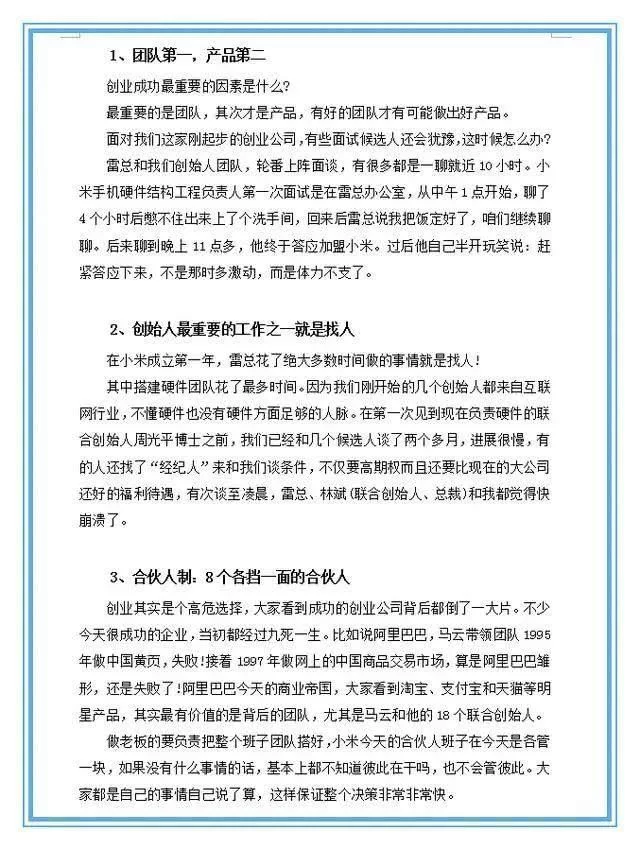 1、团队第一，产品第二

创业成功最重要的因素是什么？

最重要的是团队，其次才是产品，有好的团队才有可能做出好产品。

面对我们这家刚起步的创业公司，有些面试候选人还会犹豫，这时候怎么办？

雷总和我们创始人团队，轮番上阵面谈，有很多都是一聊就近 10 小时。小米手机硬件结构工程负责人第一次面试是在雷总办公室，从中午 1 点开始，聊了 4 个小时后憋不住出来上了个洗手间，回来后雷总说我把饭定好了，咱们继续聊聊。后来聊到晚上 11 点多，他终于答应加盟小米。过后他自己半开玩笑说：赶紧答应下来，不是那时多激动，而是体力不支了。

2、创始人最重要的工作之一就是找人

在小米成立第一年，雷总花了绝大多数时间做的事情就是找人！

其中搭建硬件团队花了最多时间。因为我们刚开始的几个创始人都来自互联网行业，不懂硬件也没有硬件方面足够的人脉。在第一次见到现在负责硬件的联合创始人周光平博士之前，我们已经和几个候选人谈了两个多月，进展很慢，有的人还找了“经纪人”来和我们谈条件，不仅要高期权而且还要比现在的大公司还好的福利待遇，有次谈至凌晨，雷总、林斌（联合创始人、总裁）和我都觉得快崩溃了。

3、合伙人制：8 个各挡一面的合伙人

创业其实是个高危选择，大家看到成功的创业公司背后都倒了一大片。不少今天很成功的企业，当初都经过九死一生。比如说阿里巴巴，马云带领团队 1995 年做中国黄页，失败！接着 1997 年做网上的中国商品交易市场，算是阿里巴巴雏形，还是失败了！阿里巴巴今天的商业帝国，大家看到淘宝、支付宝和天猫等明星产品，其实最有价值的是背后的团队，尤其是马云和他的 18 个联合创始人。

做老板的要负责把整个班子团队搭好，小米今天的合伙人班子在今天是各管一块，如果没有什么事情的话，基本上都不知道彼此在干吗，也不会管彼此。大家都是自己的事情自己说了算，这样保证整个决策非常非常快。